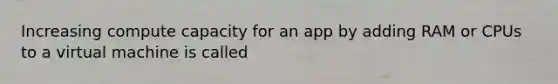 Increasing compute capacity for an app by adding RAM or CPUs to a virtual machine is called